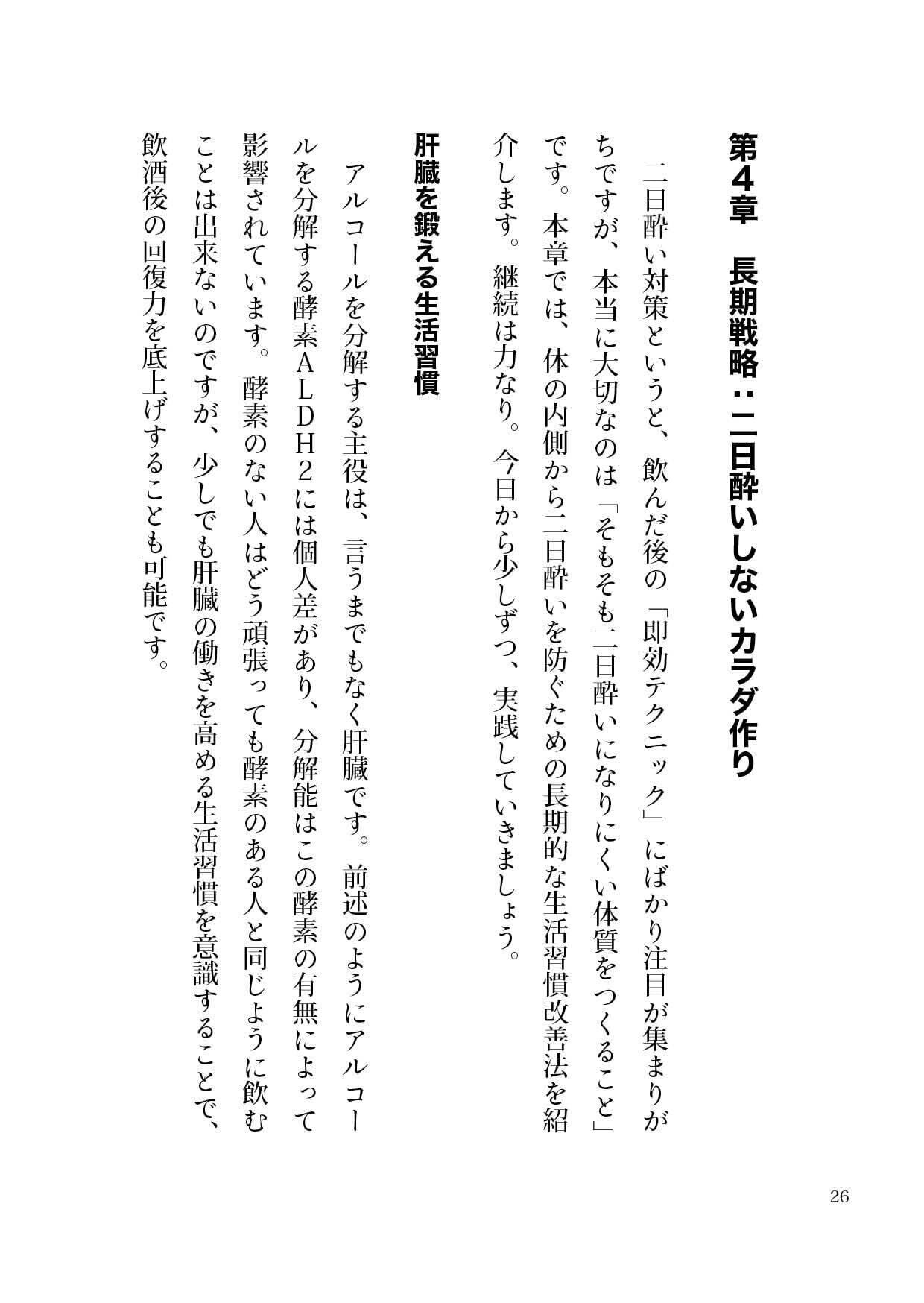 第4章 長期戦略：二日酔いしないカラダ作り

二日酔い対策というと、飲んだ後の「即効テクニック」にばかり注目が集まりがちですが、本当に大切なのは「そもそも二日酔いになりにくい体質をつくること」です。本章では、体の内側から二日酔いを防ぐための長期的な生活習慣改善法を紹介します。継続は力なり。今日から少しずつ、実践していきましょう。

肝臓を鍛える生活習慣

アルコールを分解する主役は、言うまでもなく肝臓です。前述のようにアルコールを分解する酵素ALDH2には個人差があり、分解能はこの酵素の有無によって影響されています。酵素のない人はどう頑張っても酵素のある人と同じように飲むことは出来ないのですが、少しでも肝臓の働きを高める生活習慣を意識することで、飲酒後の回復力を底上げすることも可能です。

26